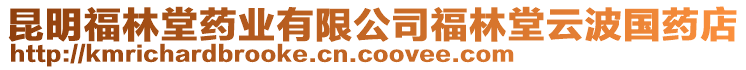 昆明福林堂药业有限公司福林堂云波国药店
http://kmrichardbrooke.cn.coovee.com